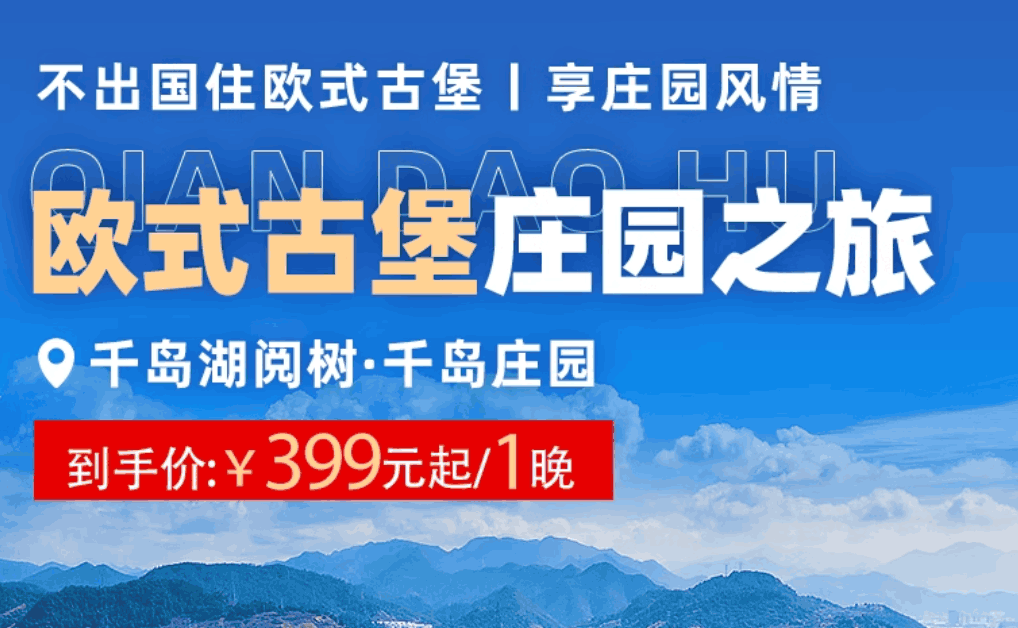 不出国住欧式古堡丨享庄园风情

QIAN DAO HU

欧式古堡庄园之旅

千岛湖阅树·千岛庄园

到手价:￥399元起/1晚